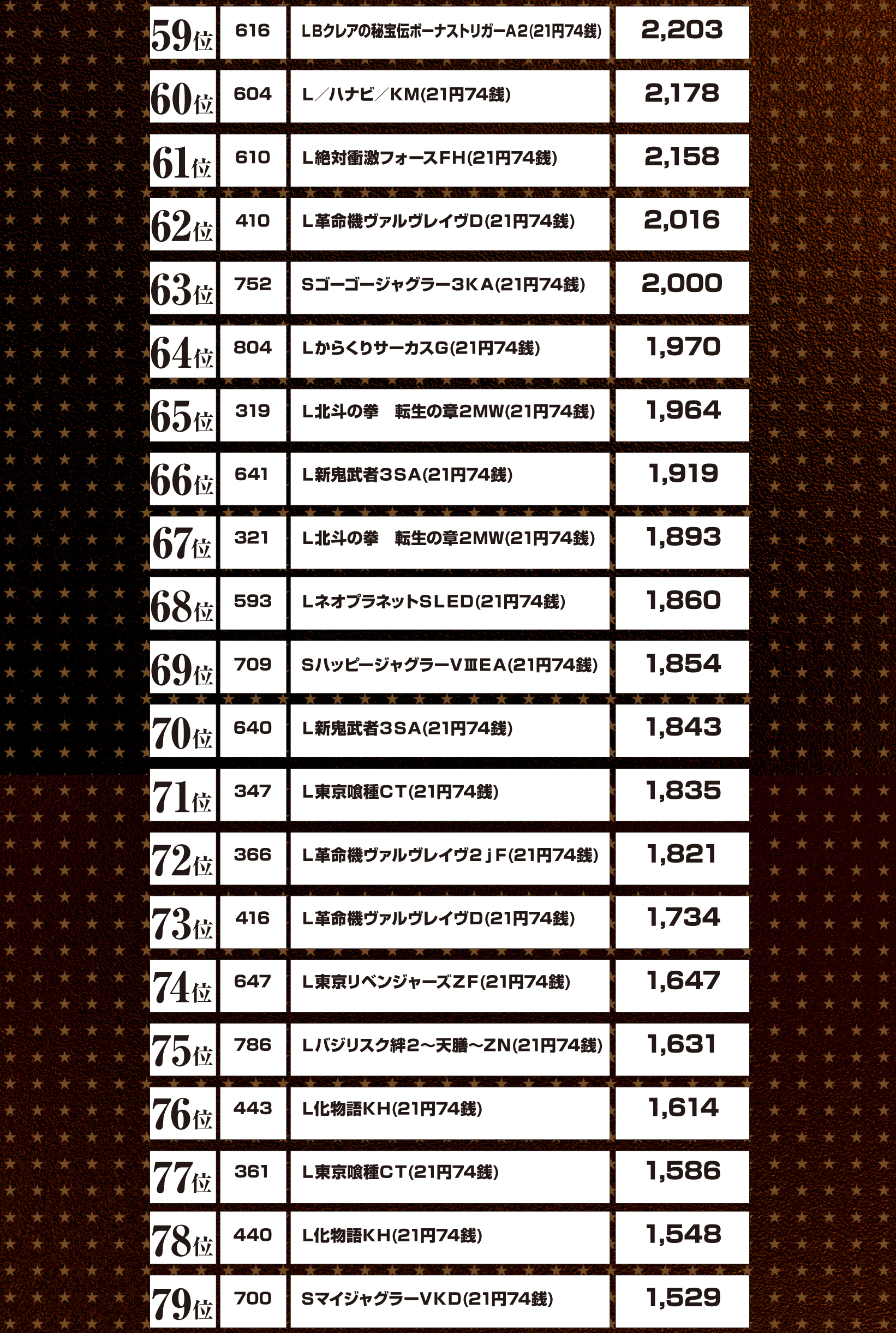 | 59位 | 616 | LBクレアの秘宝伝ボーナストリガーA2(21円74銭) | 2,203 |
|---|---|---|---|
| 60位 | 604 | L/ハナビ/KM(21円74銭) | 2,178 |
| 61位 | 610 | L絶対衝激フォースFH(21円74銭) | 2,158 |
| 62位 | 410 | L革命機ヴァルヴレイヴD(21円74銭) | 2,016 |
| 63位 | 752 | Sゴーゴージャグラー3KA(21円74銭) | 2,000 |
| 64位 | 804 | LからくりサーカスG(21円74銭) | 1,970 |
| 65位 | 319 | L北斗の拳 転生の章2MW(21円74銭) | 1,964 |
| 66位 | 641 | L新鬼武者3SA(21円74銭) | 1,919 |
| 67位 | 321 | L北斗の拳 転生の章2MW(21円74銭) | 1,893 |
| 68位 | 593 | LネオプラネットSLED(21円74銭) | 1,860 |
| 69位 | 709 | SハッピージャグラーVⅢEA(21円74銭) | 1,854 |
| 70位 | 640 | L新鬼武者3SA(21円74銭) | 1,843 |
| 71位 | 347 | L東京喰種CT(21円74銭) | 1,835 |
| 72位 | 366 | L革命機ヴァルヴレイヴ2jF(21円74銭) | 1,821 |
| 73位 | 416 | L革命機ヴァルヴレイヴD(21円74銭) | 1,734 |
| 74位 | 647 | L東京リベンジャーズZF(21円74銭) | 1,647 |
| 75位 | 786 | Lバジリスク絆2~天膳~ZN(21円74銭) | 1,631 |
| 76位 | 443 | L化物語KH(21円74銭) | 1,614 |
| 77位 | 361 | L東京喰種CT(21円74銭) | 1,586 |
| 78位 | 440 | L化物語KH(21円74銭) | 1,548 |
| 79位 | 700 | SマイジャグラーVKD(21円74銭) | 1,529 |